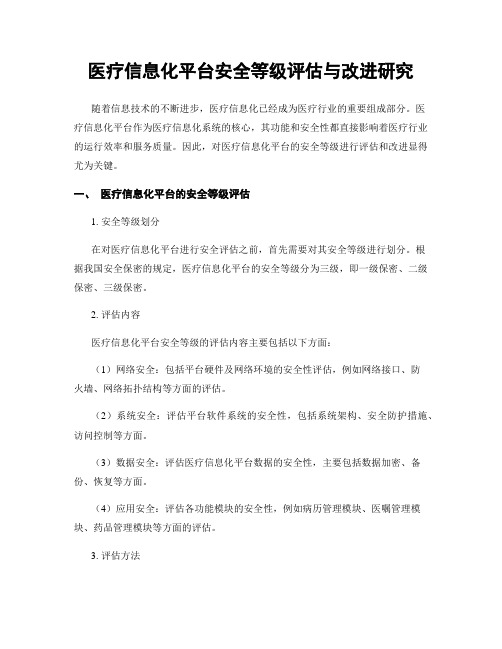 医疗信息化平台安全等级评估与改进研究

随着信息技术的不断进步，医疗信息化已经成为医疗行业的重要组成部分。医疗信息化平台作为医疗信息化系统的核心，其功能和安全性都直接影响着医疗行业的运行效率和服务质量。因此，对医疗信息化平台的安全等级进行评估和改进显得尤为关键。

一、 医疗信息化平台的安全等级评估

1. 安全等级划分

在对医疗信息化平台进行安全评估之前，首先需要对其安全等级进行划分。根据我国安全保密的规定，医疗信息化平台的安全等级分为三级，即一级保密、二级保密、三级保密。

2. 评估内容

医疗信息化平台安全等级的评估内容主要包括以下方面：

（1）网络安全：包括平台硬件及网络环境的安全性评估，例如网络接口、防火墙、网络拓扑结构等方面的评估。

（2）系统安全：评估平台软件系统的安全性，包括系统架构、安全防护措施、访问控制等方面。

（3）数据安全：评估医疗信息化平台数据的安全性，主要包括数据加密、备份、恢复等方面。

（4）应用安全：评估各功能模块的安全性，例如病历管理模块、医嘱管理模块、药品管理模块等方面的评估。

3. 评估方法